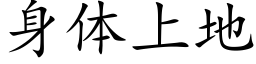 身体上地